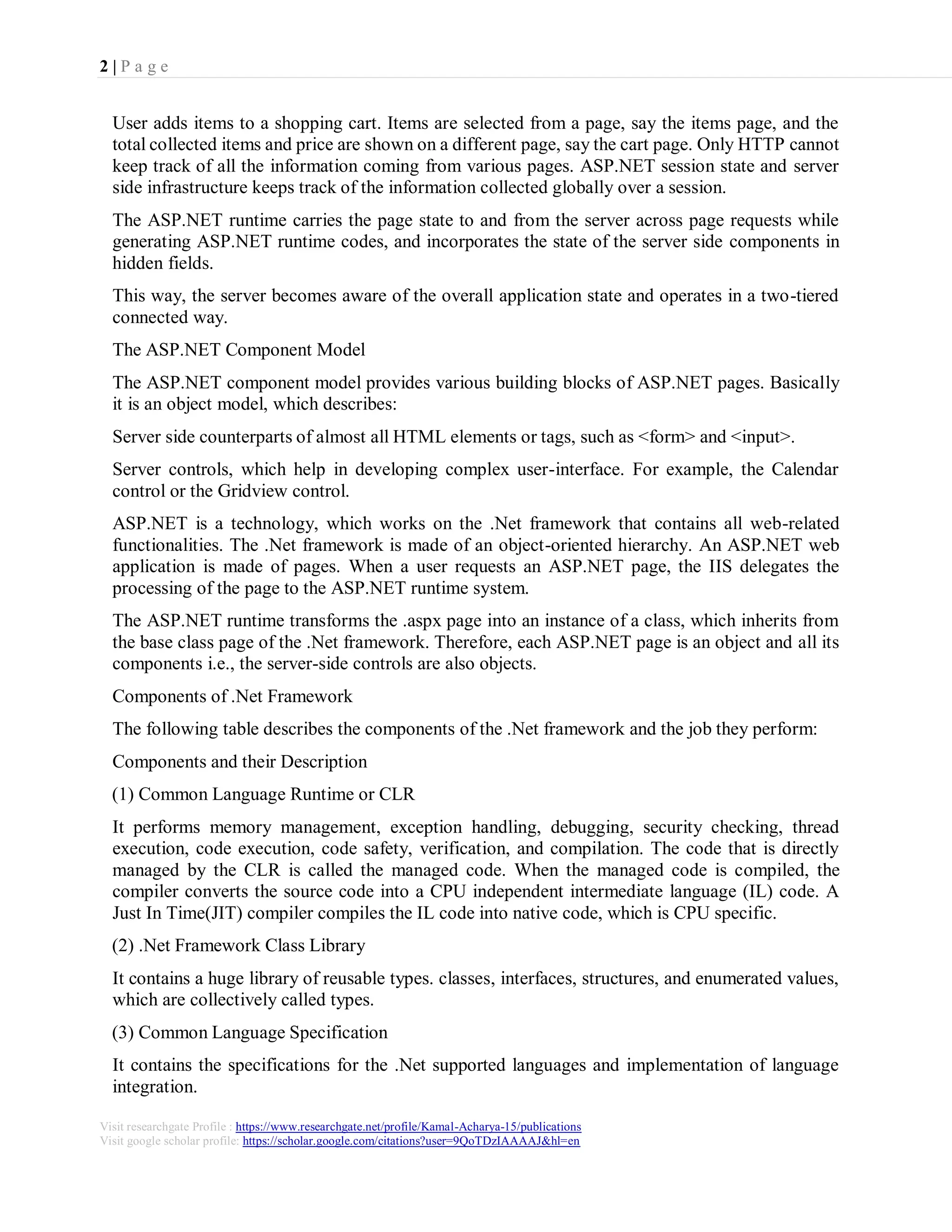 2 | P a g e

User adds items to a shopping cart. Items are selected from a page, say the items page, and the total collected items and price are shown on a different page, say the cart page. Only HTTP cannot keep track of all the information coming from various pages. ASP.NET session state and server side infrastructure keeps track of the information collected globally over a session.

The ASP.NET runtime carries the page state to and from the server across page requests while generating ASP.NET runtime codes, and incorporates the state of the server side components in hidden fields.

This way, the server becomes aware of the overall application state and operates in a two-tiered connected way.

The ASP.NET Component Model

The ASP.NET component model provides various building blocks of ASP.NET pages. Basically it is an object model, which describes:

Server side counterparts of almost all HTML elements or tags, such as <form> and <input>.

Server controls, which help in developing complex user-interface. For example, the Calendar control or the Gridview control.

ASP.NET is a technology, which works on the .Net framework that contains all web-related functionalities. The .Net framework is made of an object-oriented hierarchy. An ASP.NET web application is made of pages. When a user requests an ASP.NET page, the IIS delegates the processing of the page to the ASP.NET runtime system.

The ASP.NET runtime transforms the .aspx page into an instance of a class, which inherits from the base class page of the .Net framework. Therefore, each ASP.NET page is an object and all its components i.e., the server-side controls are also objects.

Components of .Net Framework

The following table describes the components of the .Net framework and the job they perform:

Components and their Description

(1) Common Language Runtime or CLR

It performs memory management, exception handling, debugging, security checking, thread execution, code execution, code safety, verification, and compilation. The code that is directly managed by the CLR is called the managed code. When the managed code is compiled, the compiler converts the source code into a CPU independent intermediate language (IL) code. A Just In Time(JIT) compiler compiles the IL code into native code, which is CPU specific.

(2) .Net Framework Class Library

It contains a huge library of reusable types. classes, interfaces, structures, and enumerated values, which are collectively called types.

(3) Common Language Specification

It contains the specifications for the .Net supported languages and implementation of language integration.

Visit researchgate Profile : https://www.researchgate.net/profile/Kamal-Acharya-15/publications
Visit google scholar profile: https://scholar.google.com/citations?user=9QoTDzIAAAAJ&hl=en